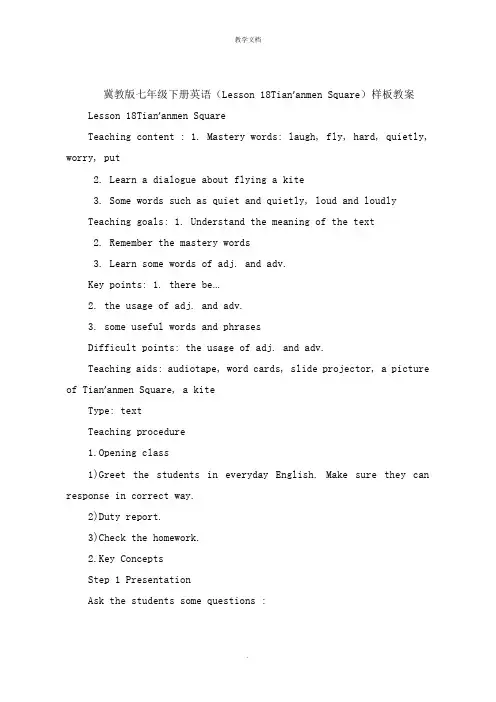 教学文档

冀教版七年级下册英语（Lesson 18Tian'anmen Square）样板教案

Lesson 18Tian'anmen Square

Teaching content : 1. Mastery words: laugh, fly, hard, quietly, worry, put

2. Learn a dialogue about flying a kite

3. Some words such as quiet and quietly, loud and loudly

Teaching goals: 1. Understand the meaning of the text

2. Remember the mastery words

3. Learn some words of adj. and adv.

Key points: 1. there be…

2. the usage of adj. and adv.

3. some useful words and phrases

Difficult points: the usage of adj. and adv.

Teaching aids: audiotape, word cards, slide projector, a picture of Tian'anmen Square, a kite

Type: text

Teaching procedure

1.Opening class

1)Greet the students in everyday English. Make sure they can response in correct way.

2)Duty report.

3)Check the homework.

2.Key Concepts

Step 1 Presentation

Ask the students some questions :

.